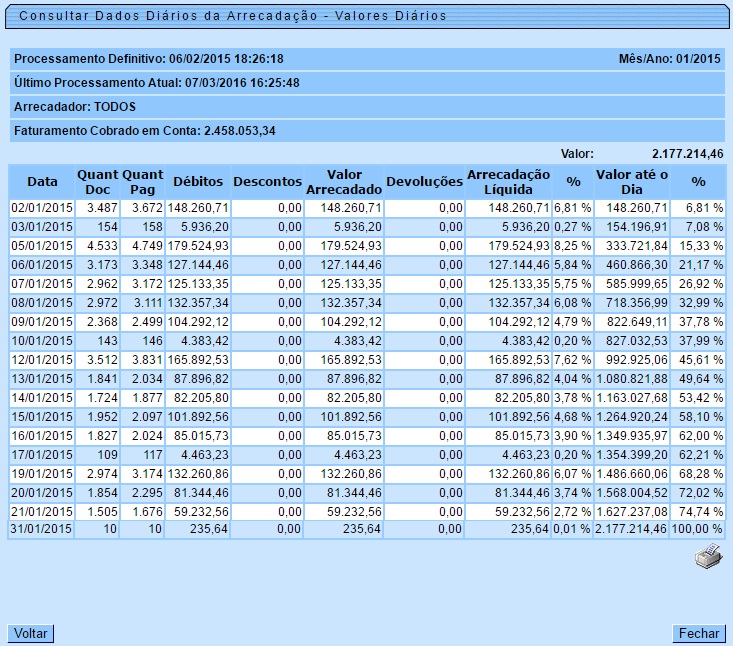 Consultar Dados Diários da Arrecadação - Valores Diários

Processamento Definitivo: 06/02/2015 18:26:18

Mês/Ano: 01/2015

Último Processamento Atual: 07/03/2016 16:25:48

Arrecadador: TODOS

Faturamento Cobrado em Conta: 2.458.053,34

Valor: 2.177.214,46

| Data | Quant Doc | Quant Pag | Débitos | Descontos | Valor Arrecadado | Devoluções | Arrecadação Líquida | % | Valor até o Dia | % |
|---|---|---|---|---|---|---|---|---|---|---|
| 02/01/2015 | 3.487 | 3.672 | 148.260,71 | 0,00 | 148.260,71 | 0,00 | 148.260,71 | 6,81 % | 148.260,71 | 6,81 % |
| 03/01/2015 | 154 | 158 | 5.936,20 | 0,00 | 5.936,20 | 0,00 | 5.936,20 | 0,27 % | 154.196,91 | 7,08 % |
| 05/01/2015 | 4.533 | 4.749 | 179.524,93 | 0,00 | 179.524,93 | 0,00 | 179.524,93 | 8,25 % | 333.721,84 | 15,33 % |
| 06/01/2015 | 3.173 | 3.348 | 127.144,46 | 0,00 | 127.144,46 | 0,00 | 127.144,46 | 5,84 % | 460.866,30 | 21,17 % |
| 07/01/2015 | 2.962 | 3.172 | 125.133,35 | 0,00 | 125.133,35 | 0,00 | 125.133,35 | 5,75 % | 585.999,65 | 26,92 % |
| 08/01/2015 | 2.972 | 3.111 | 132.357,34 | 0,00 | 132.357,34 | 0,00 | 132.357,34 | 6,08 % | 718.356,99 | 32,99 % |
| 09/01/2015 | 2.368 | 2.499 | 104.292,12 | 0,00 | 104.292,12 | 0,00 | 104.292,12 | 4,79 % | 822.649,11 | 37,78 % |
| 10/01/2015 | 143 | 146 | 4.383,42 | 0,00 | 4.383,42 | 0,00 | 4.383,42 | 0,20 % | 827.032,53 | 37,99 % |
| 12/01/2015 | 3.512 | 3.831 | 165.892,53 | 0,00 | 165.892,53 | 0,00 | 165.892,53 | 7,62 % | 992.925,06 | 45,61 % |
| 13/01/2015 | 1.841 | 2.034 | 87.896,82 | 0,00 | 87.896,82 | 0,00 | 87.896,82 | 4,04 % | 1.080.821,88 | 49,64 % |
| 14/01/2015 | 1.724 | 1.877 | 82.205,80 | 0,00 | 82.205,80 | 0,00 | 82.205,80 | 3,78 % | 1.163.027,68 | 53,42 % |
| 15/01/2015 | 1.952 | 2.097 | 101.892,56 | 0,00 | 101.892,56 | 0,00 | 101.892,56 | 4,68 % | 1.264.920,24 | 58,10 % |
| 16/01/2015 | 1.827 | 2.024 | 85.015,73 | 0,00 | 85.015,73 | 0,00 | 85.015,73 | 3,90 % | 1.349.935,97 | 62,00 % |
| 17/01/2015 | 109 | 117 | 4.463,23 | 0,00 | 4.463,23 | 0,00 | 4.463,23 | 0,20 % | 1.354.399,20 | 62,21 % |
| 19/01/2015 | 2.974 | 3.174 | 132.260,86 | 0,00 | 132.260,86 | 0,00 | 132.260,86 | 6,07 % | 1.486.660,06 | 68,28 % |
| 20/01/2015 | 1.854 | 2.295 | 81.344,46 | 0,00 | 81.344,46 | 0,00 | 81.344,46 | 3,74 % | 1.568.004,52 | 72,02 % |
| 21/01/2015 | 1.505 | 1.676 | 59.232,56 | 0,00 | 59.232,56 | 0,00 | 59.232,56 | 2,72 % | 1.627.237,08 | 74,74 % |
| 31/01/2015 | 10 | 10 | 235,64 | 0,00 | 235,64 | 0,00 | 235,64 | 0,01 % | 2.177.214,46 | 100,00 % |

Voltar

Fechar